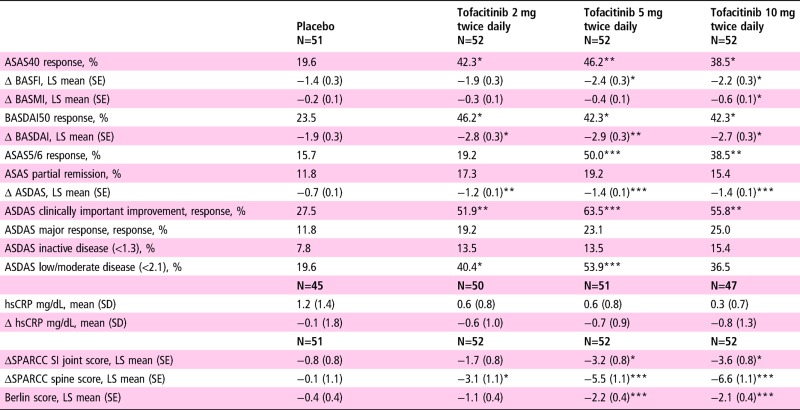 | | Placebo N=51 | Tofacitinib 2 mg twice daily N=52 | Tofacitinib 5 mg twice daily N=52 | Tofacitinib 10 mg twice daily N=52 |
|---|---|---|---|---|
| ASAS40 response, % | 19.6 | 42.3* | 46.2** | 38.5* |
| Δ BASFI, LS mean (SE) | −1.4 (0.3) | −1.9 (0.3) | −2.4 (0.3)* | −2.2 (0.3)* |
| Δ BASMI, LS mean (SE) | −0.2 (0.1) | −0.3 (0.1) | −0.4 (0.1) | −0.6 (0.1)* |
| BASDAI50 response, % | 23.5 | 46.2* | 42.3* | 42.3* |
| Δ BASDAI, LS mean (SE) | −1.9 (0.3) | −2.8 (0.3)* | −2.9 (0.3)** | −2.7 (0.3)* |
| ASAS5/6 response, % | 15.7 | 19.2 | 50.0*** | 38.5** |
| ASAS partial remission, % | 11.8 | 17.3 | 19.2 | 15.4 |
| Δ ASDAS, LS mean (SE) | −0.7 (0.1) | −1.2 (0.1)** | −1.4 (0.1)*** | −1.4 (0.1)*** |
| ASDAS clinically important improvement, response, % | 27.5 | 51.9** | 63.5*** | 55.8** |
| ASDAS major response, response, % | 11.8 | 19.2 | 23.1 | 25.0 |
| ASDAS inactive disease (<1.3), % | 7.8 | 13.5 | 13.5 | 15.4 |
| ASDAS low/moderate disease (<2.1), % | 19.6 | 40.4* | 53.9*** | 36.5 |
| | N=45 | N=50 | N=51 | N=47 |
| hsCRP mg/dL, mean (SD) | 1.2 (1.4) | 0.6 (0.8) | 0.6 (0.8) | 0.3 (0.7) |
| Δ hsCRP mg/dL, mean (SD) | −0.1 (1.8) | −0.6 (1.0) | −0.7 (0.9) | −0.8 (1.3) |
| | N=51 | N=52 | N=52 | N=52 |
| ΔSPARCC SI joint score, LS mean (SE) | −0.8 (0.8) | −1.7 (0.8) | −3.2 (0.8)* | −3.6 (0.8)* |
| ΔSPARCC spine score, LS mean (SE) | −0.1 (1.1) | −3.1 (1.1)* | −5.5 (1.1)*** | −6.6 (1.1)*** |
| Berlin score, LS mean (SE) | −0.4 (0.4) | −1.1 (0.4) | −2.2 (0.4)*** | −2.1 (0.4)*** |